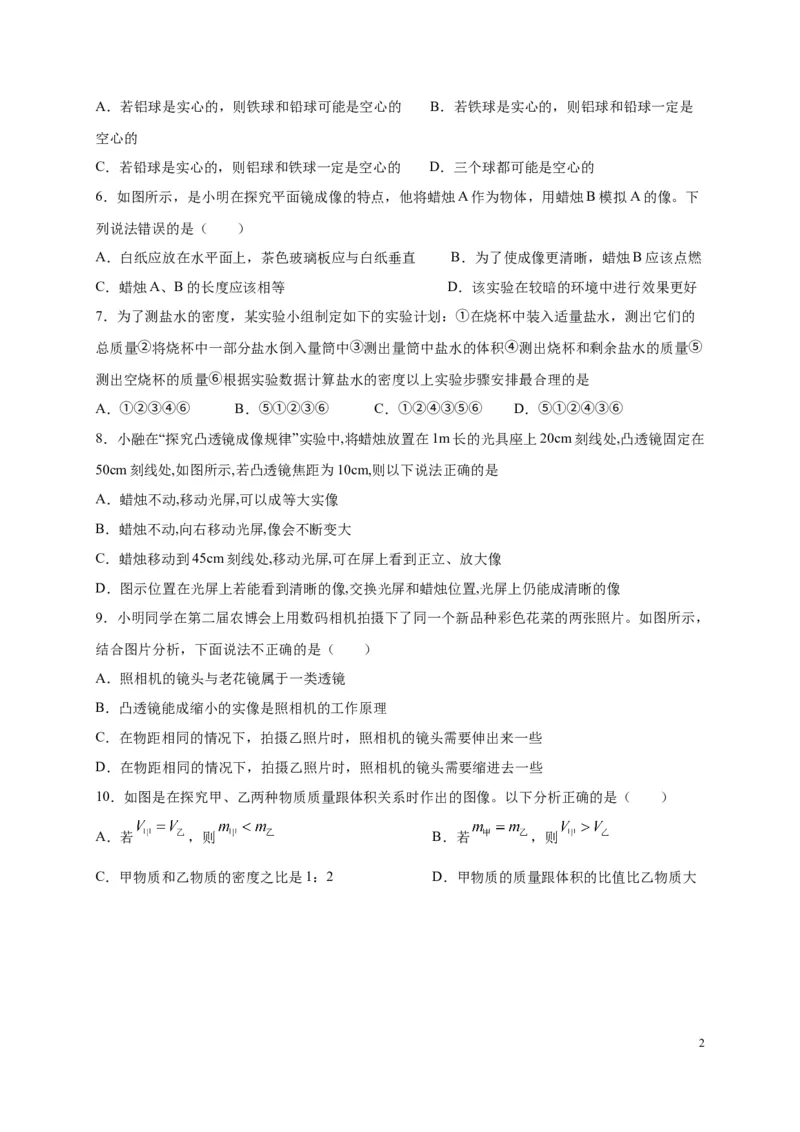 A．若铝球是实心的，则铁球和铅球可能是空心的　B．若铁球是实心的，则铝球和铅球一定是空心的

C．若铅球是实心的，则铝球和铁球一定是空心的　D．三个球都可能是空心的

6．如图所示，是小明在探究平面镜成像的特点，他将蜡烛A作为物体，用蜡烛B模拟A的像。下列说法错误的是（　　）

A．白纸应放在水平面上，茶色玻璃板应与白纸垂直　B．为了使成像更清晰，蜡烛B应该点燃

C．蜡烛A、B的长度应该相等　D．该实验在较暗的环境中进行效果更好

7．为了测盐水的密度，某实验小组制定如下的实验计划：①在烧杯中装入适量盐水，测出它们的总质量②将烧杯中一部分盐水倒入量筒中③测出量筒中盐水的体积④测出烧杯和剩余盐水的质量⑤测出空烧杯的质量⑥根据实验数据计算盐水的密度以上实验步骤安排最合理的是

A．①②③④⑥　B．⑤①②③⑥　C．①②④③⑤⑥　D．⑤①②④③⑥

8．小融在“探究凸透镜成像规律”实验中,将蜡烛放置在1m长的光具座上20cm刻线处,凸透镜固定在50cm刻线处,如图所示,若凸透镜焦距为10cm,则以下说法正确的是

A．蜡烛不动,移动光屏,可以成等大实像

B．蜡烛不动,向右移动光屏,像会不断变大

C．蜡烛移动到45cm刻线处,移动光屏,可在屏上看到正立、放大像

D．图示位置在光屏上若能看到清晰的像,交换光屏和蜡烛位置,光屏上仍能成清晰的像

9．小明同学在第二届农博会上用数码相机拍摄下了同一个新品种彩色花菜的两张照片。如图所示，结合图片分析，下面说法不正确的是（　　）

A．照相机的镜头与老花镜属于一类透镜

B．凸透镜能成缩小的实像是照相机的工作原理

C．在物距相同的情况下，拍摄乙照片时，照相机的镜头需要伸出来一些

D．在物距相同的情况下，拍摄乙照片时，照相机的镜头需要缩进去一些

10．如图是在探究甲、乙两种物质质量跟体积关系时作出的图像。以下分析正确的是（　　）

A．若$V_{甲}=V_{乙}$，则$m_{甲}<m_{乙}$　B．若$m_{甲}=m_{乙}$，则$V_{甲}>V_{乙}$

C．甲物质和乙物质的密度之比是1：2　D．甲物质的质量跟体积的比值比乙物质大

2